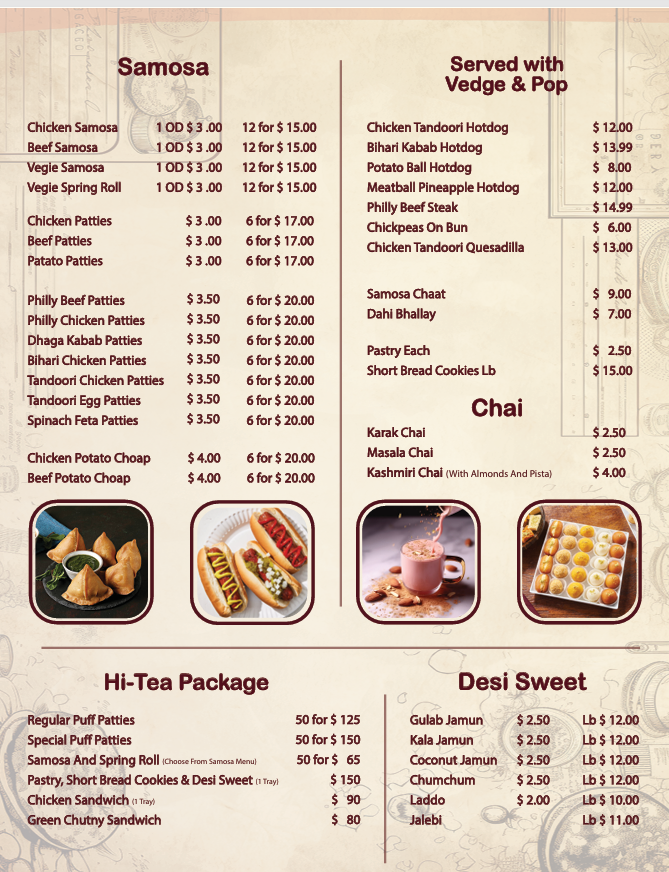 Samosa

| | | |
|---|---|---|
| Chicken Samosa | 1 OD $ 3 .00 | 12 for $ 15.00 |
| Beef Samosa | 1 OD $ 3 .00 | 12 for $ 15.00 |
| Vegie Samosa | 1 OD $ 3 .00 | 12 for $ 15.00 |
| Vegie Spring Roll | 1 OD $ 3 .00 | 12 for $ 15.00 |
| Chicken Patties | $ 3 .00 | 6 for $ 17.00 |
| Beef Patties | $ 3 .00 | 6 for $ 17.00 |
| Patato Patties | $ 3 .00 | 6 for $ 17.00 |
| Philly Beef Patties | $ 3.50 | 6 for $ 20.00 |
| Philly Chicken Patties | $ 3.50 | 6 for $ 20.00 |
| Dhaga Kabab Patties | $ 3.50 | 6 for $ 20.00 |
| Bihari Chicken Patties | $ 3.50 | 6 for $ 20.00 |
| Tandoori Chicken Patties | $ 3.50 | 6 for $ 20.00 |
| Tandoori Egg Patties | $ 3.50 | 6 for $ 20.00 |
| Spinach Feta Patties | $ 3.50 | 6 for $ 20.00 |
| Chicken Potato Choap | $ 4.00 | 6 for $ 20.00 |
| Beef Potato Choap | $ 4.00 | 6 for $ 20.00 |

Served with Vedge & Pop

| | |
|---|---|
| Chicken Tandoori Hotdog | $ 12.00 |
| Bihari Kabab Hotdog | $ 13.99 |
| Potato Ball Hotdog | $ 8.00 |
| Meatball Pineapple Hotdog | $ 12.00 |
| Philly Beef Steak | $ 14.99 |
| Chickpeas On Bun | $ 6.00 |
| Chicken Tandoori Quesadilla | $ 13.00 |
| Samosa Chaat | $ 9.00 |
| Dahi Bhallay | $ 7.00 |
| Pastry Each | $ 2.50 |
| Short Bread Cookies Lb | $ 15.00 |

Chai

| | |
|---|---|
| Karak Chai | $ 2.50 |
| Masala Chai | $ 2.50 |
| Kashmiri Chai (With Almonds And Pista) | $ 4.00 |

Hi-Tea Package

| | |
|---|---|
| Regular Puff Patties | 50 for $ 125 |
| Special Puff Patties | 50 for $ 150 |
| Samosa And Spring Roll (Choose From Samosa Menu) | 50 for $ 65 |
| Pastry, Short Bread Cookies & Desi Sweet (1 Tray) | $ 150 |
| Chicken Sandwich (1 Tray) | $ 90 |
| Green Chutny Sandwich | $ 80 |

Desi Sweet

| | | |
|---|---|---|
| Gulab Jamun | $ 2.50 | Lb $ 12.00 |
| Kala Jamun | $ 2.50 | Lb $ 12.00 |
| Coconut Jamun | $ 2.50 | Lb $ 12.00 |
| Chumchum | $ 2.50 | Lb $ 12.00 |
| Laddo | $ 2.00 | Lb $ 10.00 |
| Jalebi | | Lb $ 11.00 |